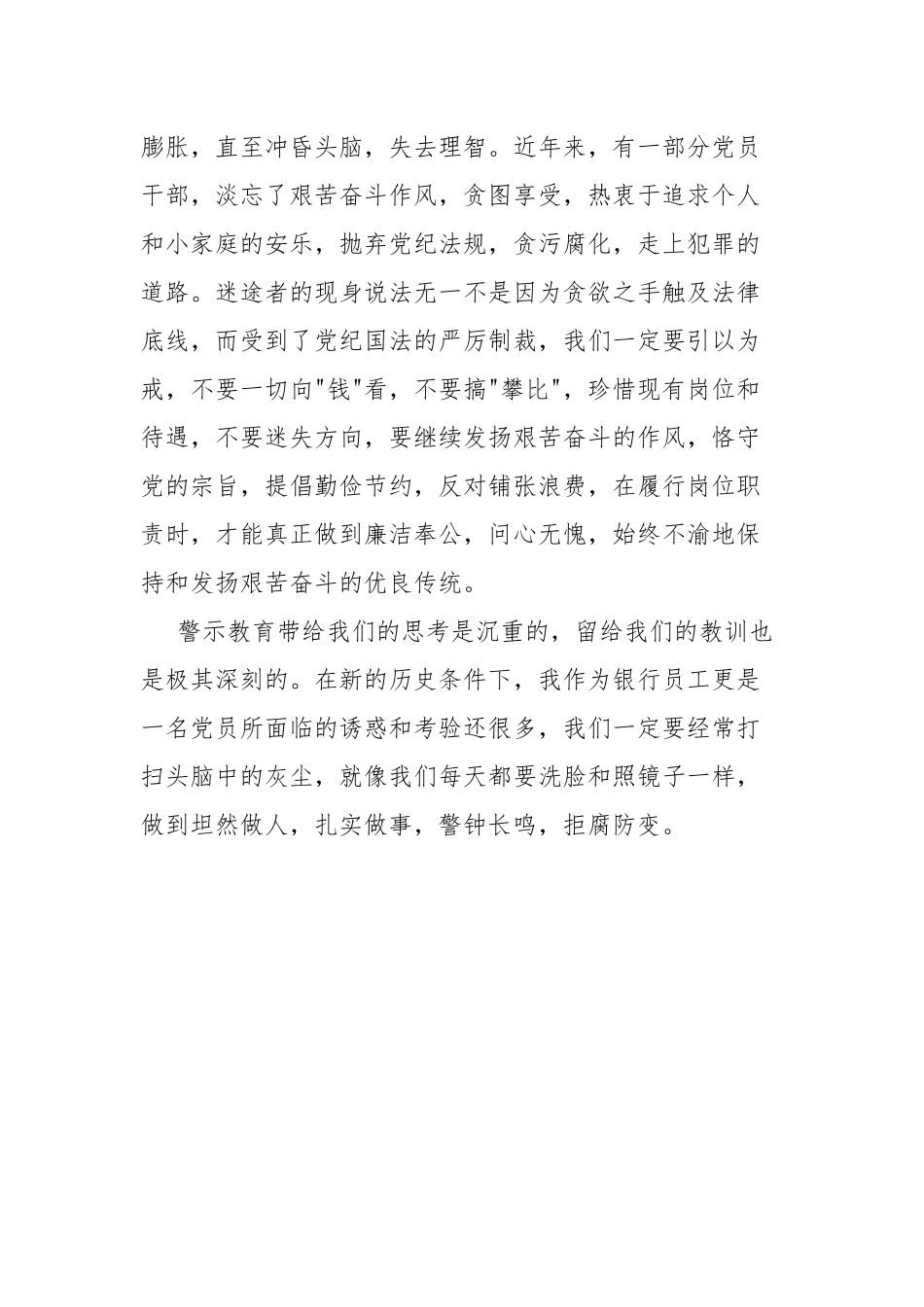 膨胀，直至冲昏头脑，失去理智。近年来，有一部分党员干部，淡忘了艰苦奋斗作风，贪图享受，热衷于追求个人和小家庭的安乐，抛弃党纪法规，贪污腐化，走上犯罪的道路。迷途者的现身说法无一不是因为贪欲之手触及法律底线，而受到了党纪国法的严厉制裁，我们一定要引以为戒，不要一切向"钱"看，不要搞"攀比"，珍惜现有岗位和待遇，不要迷失方向，要继续发扬艰苦奋斗的作风，恪守党的宗旨，提倡勤俭节约，反对铺张浪费，在履行岗位职责时，才能真正做到廉洁奉公，问心无愧，始终不渝地保持和发扬艰苦奋斗的优良传统。

警示教育带给我们的思考是沉重的，留给我们的教训也是极其深刻的。在新的历史条件下，我作为银行员工更是一名党员所面临的诱惑和考验还很多，我们一定要经常打扫头脑中的灰尘，就像我们每天都要洗脸和照镜子一样，做到坦然做人，扎实做事，警钟长鸣，拒腐防变。